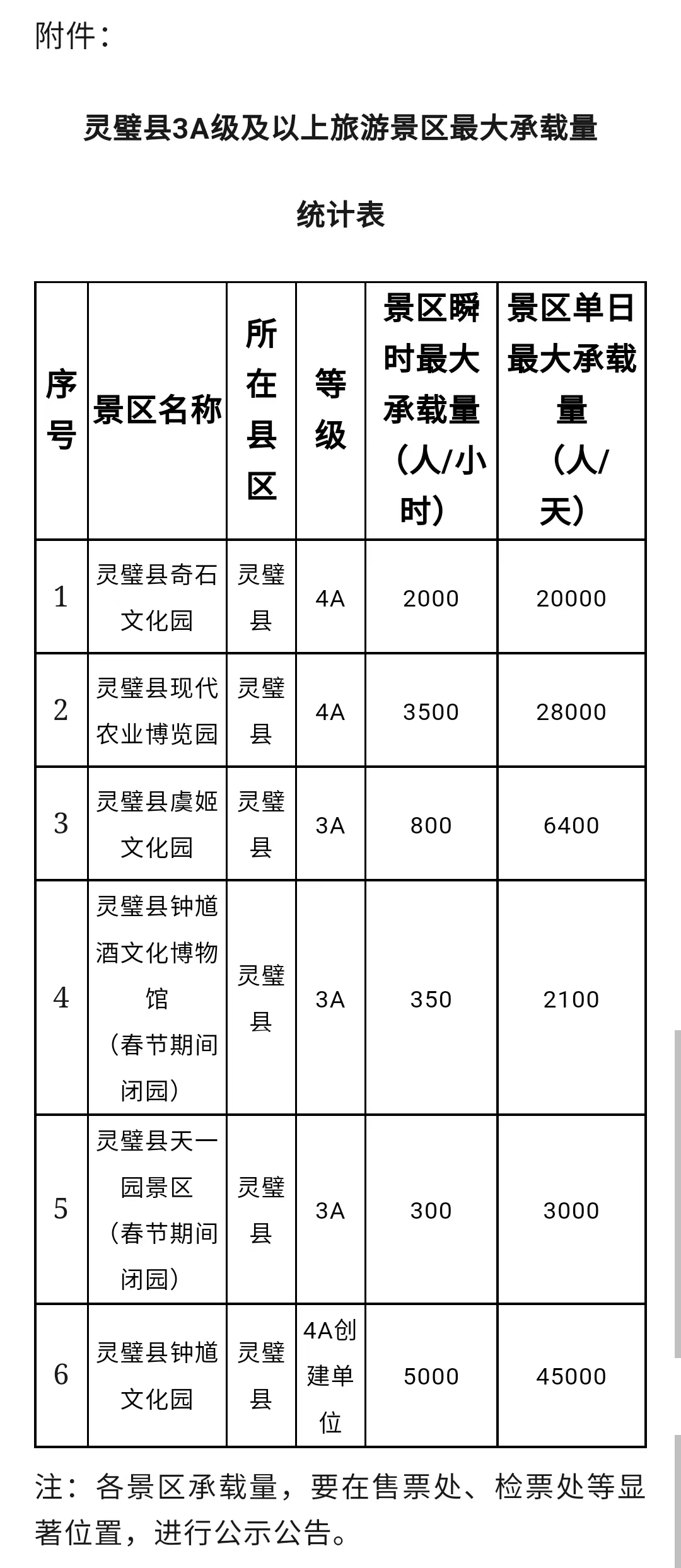 附件：

灵璧县3A级及以上旅游景区最大承载量

统计表

| 序号 | 景区名称 | 所在县区 | 等级 | 景区瞬时最大承载量（人/小时） | 景区单日最大承载量（人/天） |
|---|---|---|---|---|---|
| 1 | 灵璧县奇石文化园 | 灵璧县 | 4A | 2000 | 20000 |
| 2 | 灵璧县现代农业博览园 | 灵璧县 | 4A | 3500 | 28000 |
| 3 | 灵璧县虞姬文化园 | 灵璧县 | 3A | 800 | 6400 |
| 4 | 灵璧县钟馗酒文化博物馆（春节期间闭园） | 灵璧县 | 3A | 350 | 2100 |
| 5 | 灵璧县天一园景区（春节期间闭园） | 灵璧县 | 3A | 300 | 3000 |
| 6 | 灵璧县钟馗文化园 | 灵璧县 | 4A创建单位 | 5000 | 45000 |

注：各景区承载量，要在售票处、检票处等显著位置，进行公示公告。